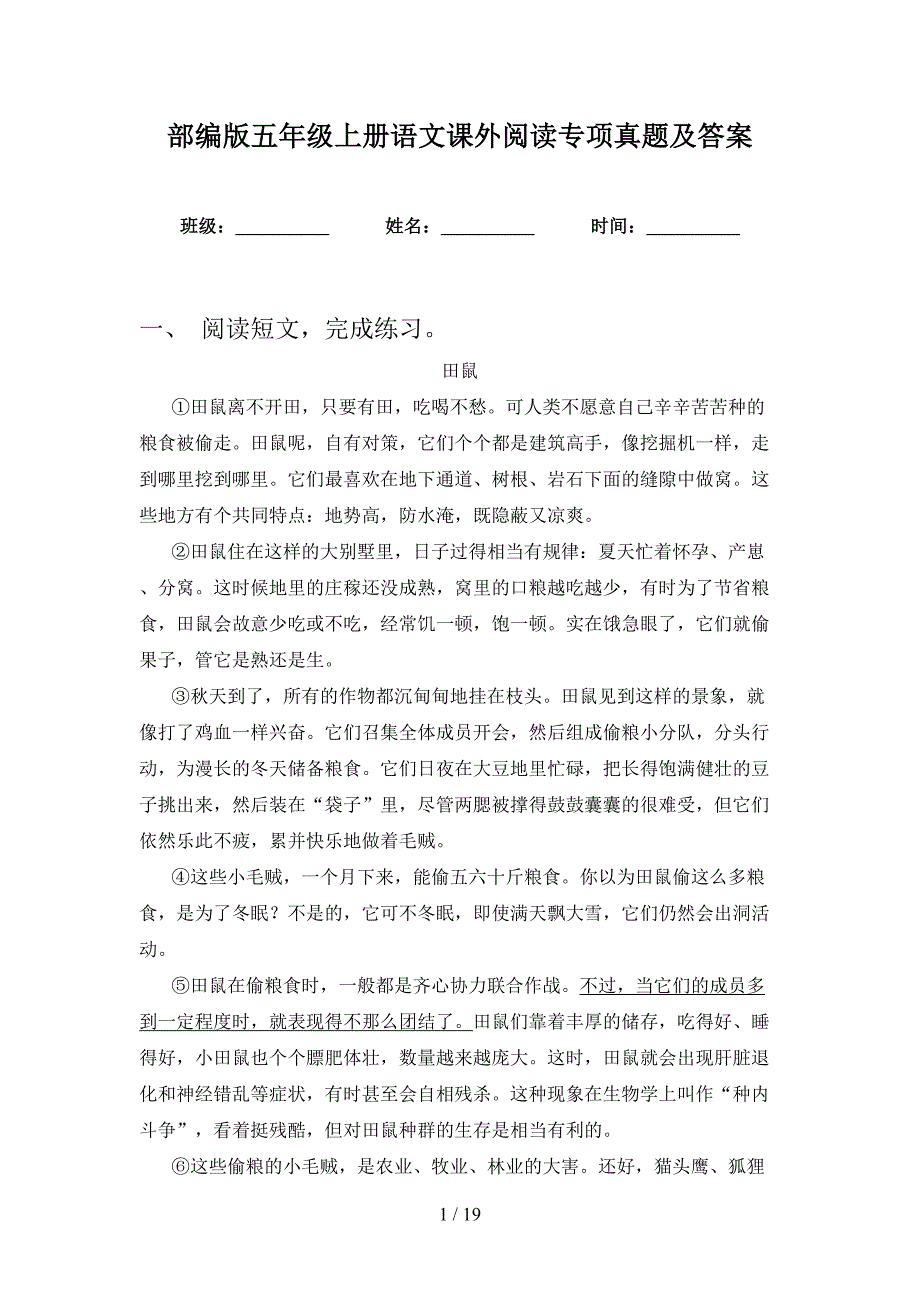 部编版五年级上册语文课外阅读专项真题及答案

班级：__________ 姓名：__________ 时间：__________

一、 阅读短文，完成练习。

田鼠

①田鼠离不开田，只要有田，吃喝不愁。可人类不愿意自己辛辛苦苦种的粮食被偷走。田鼠呢，自有对策，它们个个都是建筑高手，像挖掘机一样，走到哪里挖到哪里。它们最喜欢在地下通道、树根、岩石下面的缝隙中做窝。这些地方有个共同特点：地势高，防水淹，既隐蔽又凉爽。

②田鼠住在这样的大别墅里，日子过得相当有规律：夏天忙着怀孕、产崽、分窝。这时候地里的庄稼还没成熟，窝里的口粮越吃越少，有时为了节省粮食，田鼠会故意少吃或不吃，经常饥一顿，饱一顿。实在饿急眼了，它们就偷果子，管它是熟还是生。

③秋天到了，所有的作物都沉甸甸地挂在枝头。田鼠见到这样的景象，就像打了鸡血一样兴奋。它们召集全体成员开会，然后组成偷粮小分队，分头行动，为漫长的冬天储备粮食。它们日夜在大豆地里忙碌，把长得饱满健壮的豆子挑出来，然后装在“袋子”里，尽管两腮被撑得鼓鼓囊囊的很难受，但它们依然乐此不疲，累并快乐地做着毛贼。

④这些小毛贼，一个月下来，能偷五六十斤粮食。你以为田鼠偷这么多粮食，是为了冬眠？不是的，它可不冬眠，即使满天飘大雪，它们仍然会出洞活动。

⑤田鼠在偷粮食时，一般都是齐心协力联合作战。不过，当它们的成员多到一定程度时，就表现得不那么团结了。田鼠们靠着丰厚的储存，吃得好、睡得好，小田鼠也个个膘肥体壮，数量越来越庞大。这时，田鼠就会出现肝脏退化和神经错乱等症状，有时甚至会自相残杀。这种现象在生物学上叫作“种内斗争”，看着挺残酷，但对田鼠种群的生存是相当有利的。

⑥这些偷粮的小毛贼，是农业、牧业、林业的大害。还好，猫头鹰、狐狸

1 / 19